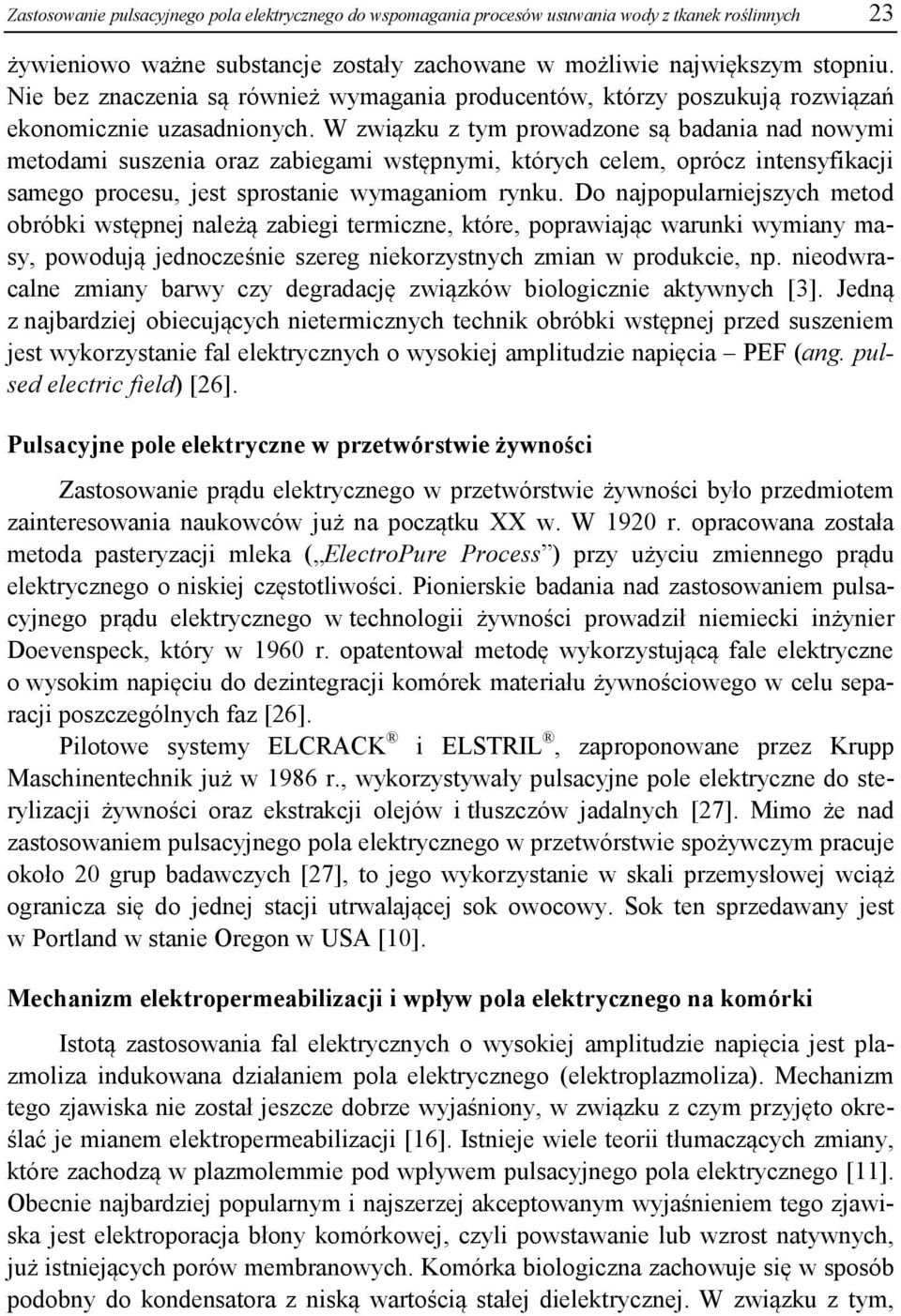 Zastosowanie pulsacyjnego pola elektrycznego do wspomagania procesów usuwania wody z tkanek roślinnych 23

żywieniowo ważne substancje zostały zachowane w możliwie największym stopniu. Nie bez znaczenia są również wymagania producentów, którzy poszukują rozwiązań ekonomicznie uzasadnionych. W związku z tym prowadzone są badania nad nowymi metodami suszenia oraz zabiegami wstępnymi, których celem, oprócz intensyfikacji samego procesu, jest sprostanie wymaganiom rynku. Do najpopularniejszych metod obróbki wstępnej należą zabiegi termiczne, które, poprawiając warunki wymiany masy, powodują jednocześnie szereg niekorzystnych zmian w produkcie, np. nieodwracalne zmiany barwy czy degradację związków biologicznie aktywnych [3]. Jedną z najbardziej obiecujących nietermicznych technik obróbki wstępnej przed suszeniem jest wykorzystanie fal elektrycznych o wysokiej amplitudzie napięcia – PEF (ang. pulsed electric field) [26].

Pulsacyjne pole elektryczne w przetwórstwie żywności

Zastosowanie prądu elektrycznego w przetwórstwie żywności było przedmiotem zainteresowania naukowców już na początku XX w. W 1920 r. opracowana została metoda pasteryzacji mleka („ElectroPure Process”) przy użyciu zmiennego prądu elektrycznego o niskiej częstotliwości. Pionierskie badania nad zastosowaniem pulsacyjnego prądu elektrycznego w technologii żywności prowadził niemiecki inżynier Doevenspeck, który w 1960 r. opatentował metodę wykorzystującą fale elektryczne o wysokim napięciu do dezintegracji komórek materiału żywnościowego w celu separacji poszczególnych faz [26].

Pilotowe systemy ELCRACK® i ELSTRIL®, zaproponowane przez Krupp Maschinentechnik już w 1986 r., wykorzystywały pulsacyjne pole elektryczne do sterylizacji żywności oraz ekstrakcji olejów i tłuszczów jadalnych [27]. Mimo że nad zastosowaniem pulsacyjnego pola elektrycznego w przetwórstwie spożywczym pracuje około 20 grup badawczych [27], to jego wykorzystanie w skali przemysłowej wciąż ogranicza się do jednej stacji utrwalającej sok owocowy. Sok ten sprzedawany jest w Portland w stanie Oregon w USA [10].

Mechanizm elektropermeabilizacji i wpływ pola elektrycznego na komórki

Istotą zastosowania fal elektrycznych o wysokiej amplitudzie napięcia jest plazmoliza indukowana działaniem pola elektrycznego (elektroplazmoliza). Mechanizm tego zjawiska nie został jeszcze dobrze wyjaśniony, w związku z czym przyjęto określać je mianem elektropermeabilizacji [16]. Istnieje wiele teorii tłumaczących zmiany, które zachodzą w plazmolemmie pod wpływem pulsacyjnego pola elektrycznego [11]. Obecnie najbardziej popularnym i najszerzej akceptowanym wyjaśnieniem tego zjawiska jest elektroporacja błony komórkowej, czyli powstawanie lub wzrost natywnych, już istniejących porów membranowych. Komórka biologiczna zachowuje się w sposób podobny do kondensatora z niską wartością stałej dielektrycznej. W związku z tym,